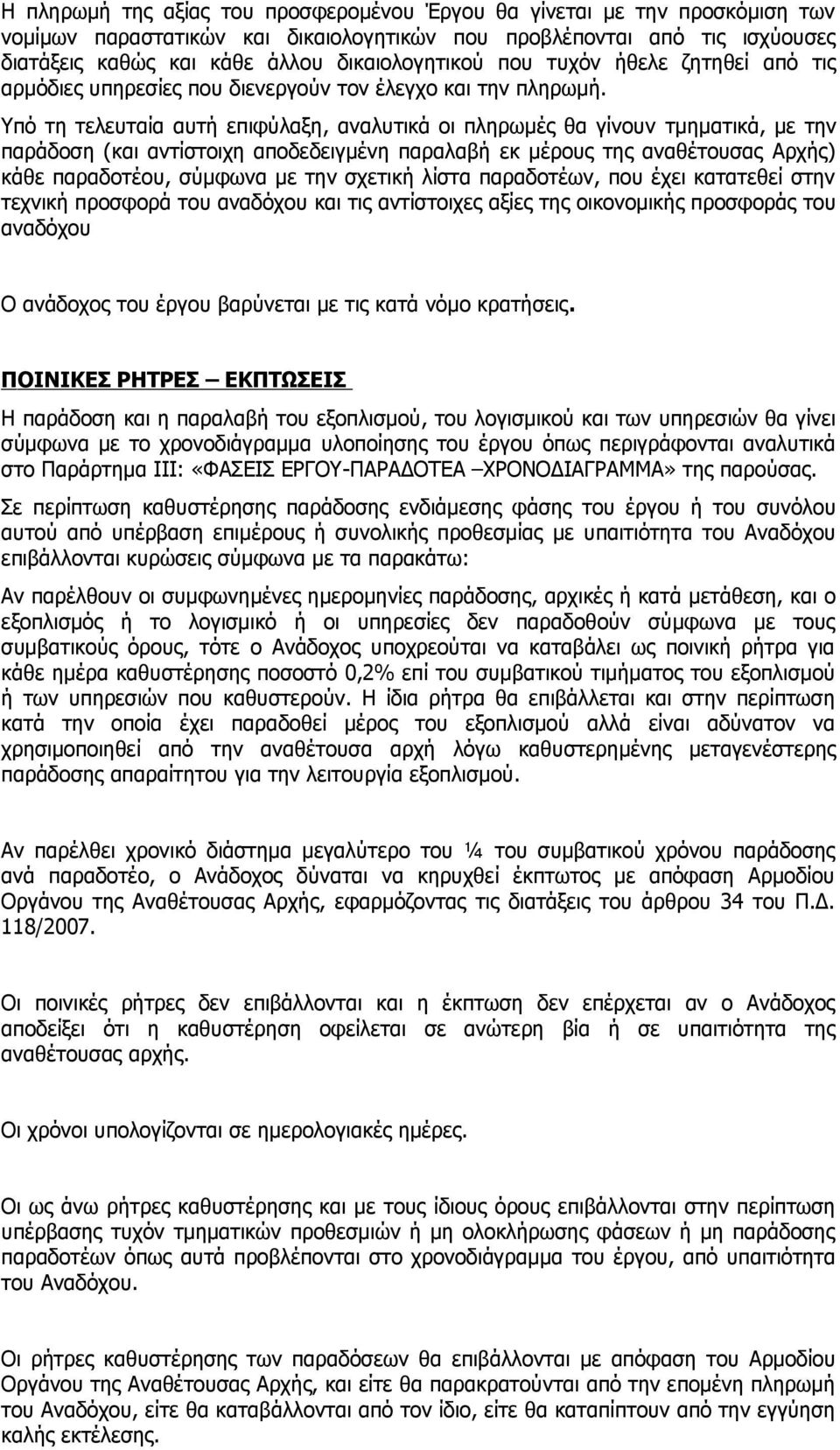 Η πληρωμή της αξίας του προσφερομένου Έργου θα γίνεται με την προσκόμιση των νομίμων παραστατικών και δικαιολογητικών που προβλέπονται από τις ισχύουσες διατάξεις καθώς και κάθε άλλου δικαιολογητικού που τυχόν ήθελε ζητηθεί από τις αρμόδιες υπηρεσίες που διενεργούν τον έλεγχο και την πληρωμή.

Υπό τη τελευταία αυτή επιφύλαξη, αναλυτικά οι πληρωμές θα γίνουν τμηματικά, με την παράδοση (και αντίστοιχη αποδεδειγμένη παραλαβή εκ μέρους της αναθέτουσας Αρχής) κάθε παραδοτέου, σύμφωνα με την σχετική λίστα παραδοτέων, που έχει κατατεθεί στην τεχνική προσφορά του αναδόχου και τις αντίστοιχες αξίες της οικονομικής προσφοράς του αναδόχου

Ο ανάδοχος του έργου βαρύνεται με τις κατά νόμο κρατήσεις.

ΠΟΙΝΙΚΕΣ ΡΗΤΡΕΣ – ΕΚΠΤΩΣΕΙΣ

Η παράδοση και η παραλαβή του εξοπλισμού, του λογισμικού και των υπηρεσιών θα γίνει σύμφωνα με το χρονοδιάγραμμα υλοποίησης του έργου όπως περιγράφονται αναλυτικά στο Παράρτημα ΙΙΙ: «ΦΑΣΕΙΣ ΕΡΓΟΥ-ΠΑΡΑΔΟΤΕΑ –ΧΡΟΝΟΔΙΑΓΡΑΜΜΑ» της παρούσας.

Σε περίπτωση καθυστέρησης παράδοσης ενδιάμεσης φάσης του έργου ή του συνόλου αυτού από υπέρβαση επιμέρους ή συνολικής προθεσμίας με υπαιτιότητα του Αναδόχου επιβάλλονται κυρώσεις σύμφωνα με τα παρακάτω:

Αν παρέλθουν οι συμφωνημένες ημερομηνίες παράδοσης, αρχικές ή κατά μετάθεση, και ο εξοπλισμός ή το λογισμικό ή οι υπηρεσίες δεν παραδοθούν σύμφωνα με τους συμβατικούς όρους, τότε ο Ανάδοχος υποχρεούται να καταβάλει ως ποινική ρήτρα για κάθε ημέρα καθυστέρησης ποσοστό 0,2% επί του συμβατικού τιμήματος του εξοπλισμού ή των υπηρεσιών που καθυστερούν. Η ίδια ρήτρα θα επιβάλλεται και στην περίπτωση κατά την οποία έχει παραδοθεί μέρος του εξοπλισμού αλλά είναι αδύνατον να χρησιμοποιηθεί από την αναθέτουσα αρχή λόγω καθυστερημένης μεταγενέστερης παράδοσης απαραίτητου για την λειτουργία εξοπλισμού.

Αν παρέλθει χρονικό διάστημα μεγαλύτερο του ¼ του συμβατικού χρόνου παράδοσης ανά παραδοτέο, ο Ανάδοχος δύναται να κηρυχθεί έκπτωτος με απόφαση Αρμοδίου Οργάνου της Αναθέτουσας Αρχής, εφαρμόζοντας τις διατάξεις του άρθρου 34 του Π.Δ. 118/2007.

Οι ποινικές ρήτρες δεν επιβάλλονται και η έκπτωση δεν επέρχεται αν ο Ανάδοχος αποδείξει ότι η καθυστέρηση οφείλεται σε ανώτερη βία ή σε υπαιτιότητα της αναθέτουσας αρχής.

Οι χρόνοι υπολογίζονται σε ημερολογιακές ημέρες.

Οι ως άνω ρήτρες καθυστέρησης και με τους ίδιους όρους επιβάλλονται στην περίπτωση υπέρβασης τυχόν τμηματικών προθεσμιών ή μη ολοκλήρωσης φάσεων ή μη παράδοσης παραδοτέων όπως αυτά προβλέπονται στο χρονοδιάγραμμα του έργου, από υπαιτιότητα του Αναδόχου.

Οι ρήτρες καθυστέρησης των παραδόσεων θα επιβάλλονται με απόφαση του Αρμοδίου Οργάνου της Αναθέτουσας Αρχής, και είτε θα παρακρατούνται από την επομένη πληρωμή του Αναδόχου, είτε θα καταβάλλονται από τον ίδιο, είτε θα καταπίπτουν από την εγγύηση καλής εκτέλεσης.